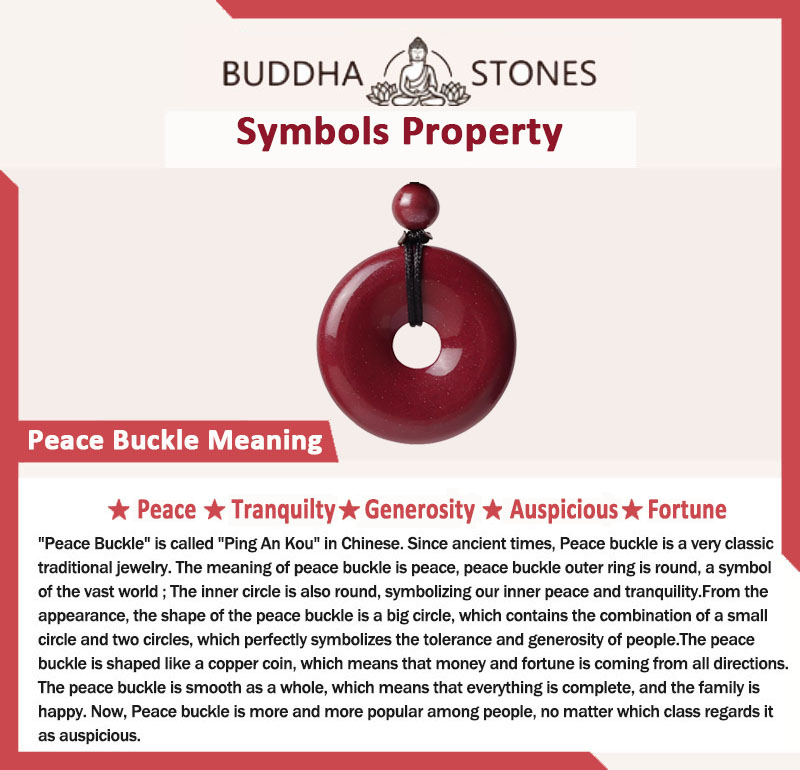 BUDDHA STONES

Symbols Property

Peace Buckle Meaning

★ Peace ★ Tranquilty ★ Generosity ★ Auspicious ★ Fortune

"Peace Buckle" is called "Ping An Kou" in Chinese. Since ancient times, Peace buckle is a very classic traditional jewelry. The meaning of peace buckle is peace, peace buckle outer ring is round, a symbol of the vast world ; The inner circle is also round, symbolizing our inner peace and tranquility.From the appearance, the shape of the peace buckle is a big circle, which contains the combination of a small circle and two circles, which perfectly symbolizes the tolerance and generosity of people.The peace buckle is shaped like a copper coin, which means that money and fortune is coming from all directions. The peace buckle is smooth as a whole, which means that everything is complete, and the family is happy. Now, Peace buckle is more and more popular among people, no matter which class regards it as auspicious.